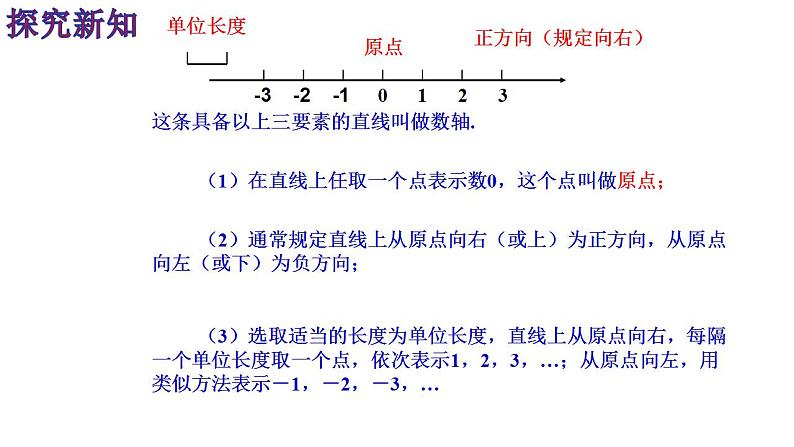 探究新知

单位长度

原点

正方向（规定向右）

-3 -2 -1 0 1 2 3

这条具备以上三要素的直线叫做数轴.

（1）在直线上任取一个点表示数0，这个点叫做原点；

（2）通常规定直线上从原点向右（或上）为正方向，从原点向左（或下）为负方向；

（3）选取适当的长度为单位长度，直线上从原点向右，每隔一个单位长度取一个点，依次表示1，2，3，…；从原点向左，用类似方法表示－1，－2，－3，…